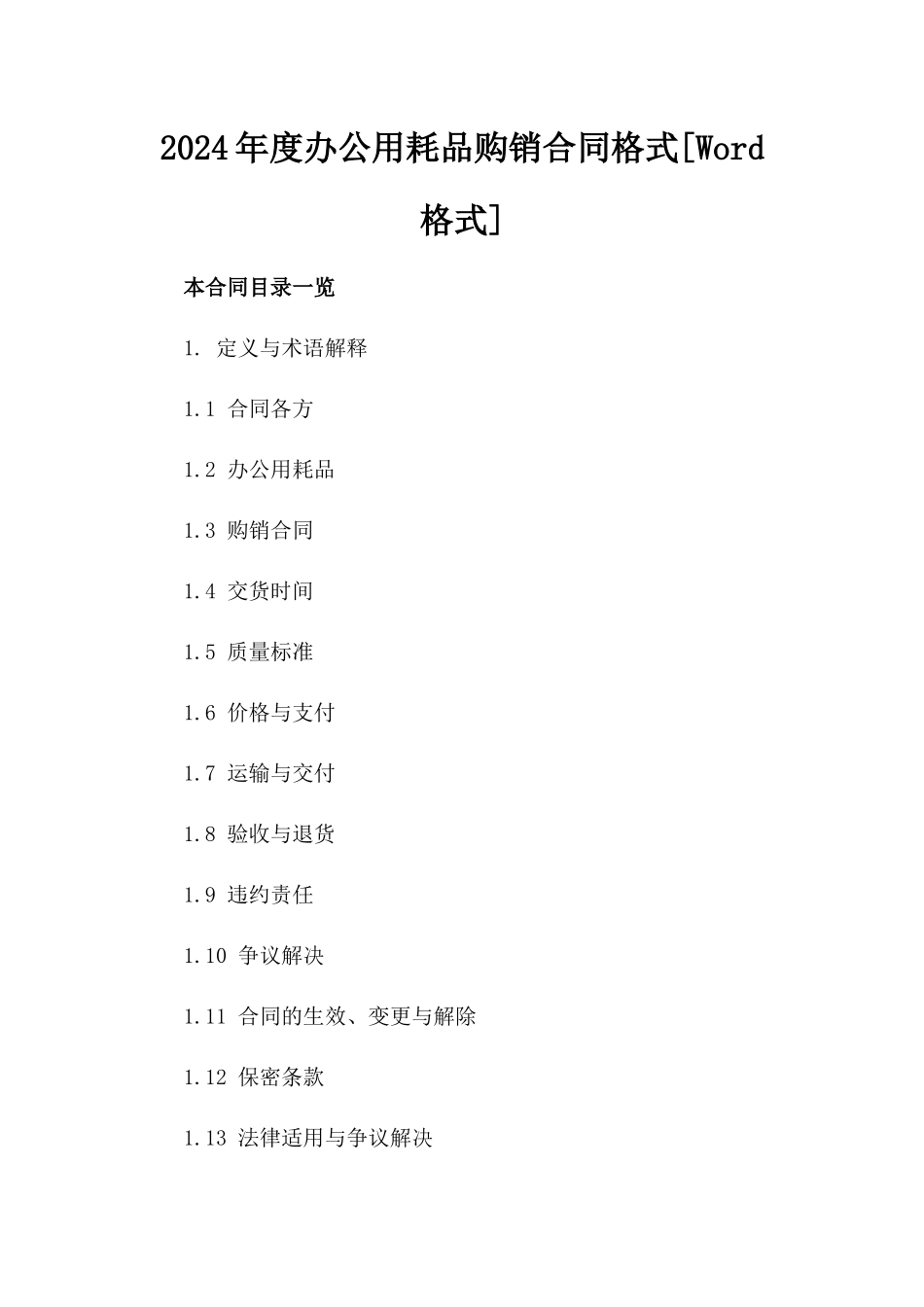 2024年度办公用耗品购销合同格式[Word格式]

本合同目录一览

1. 定义与术语解释

1.1 合同各方

1.2 办公用耗品

1.3 购销合同

1.4 交货时间

1.5 质量标准

1.6 价格与支付

1.7 运输与交付

1.8 验收与退货

1.9 违约责任

1.10 争议解决

1.11 合同的生效、变更与解除

1.12 保密条款

1.13 法律适用与争议解决